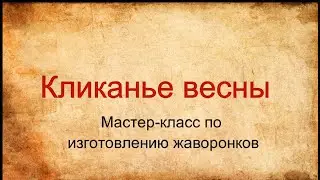 Кликанье весны

Мастер-класс по изготовлению жаворонков